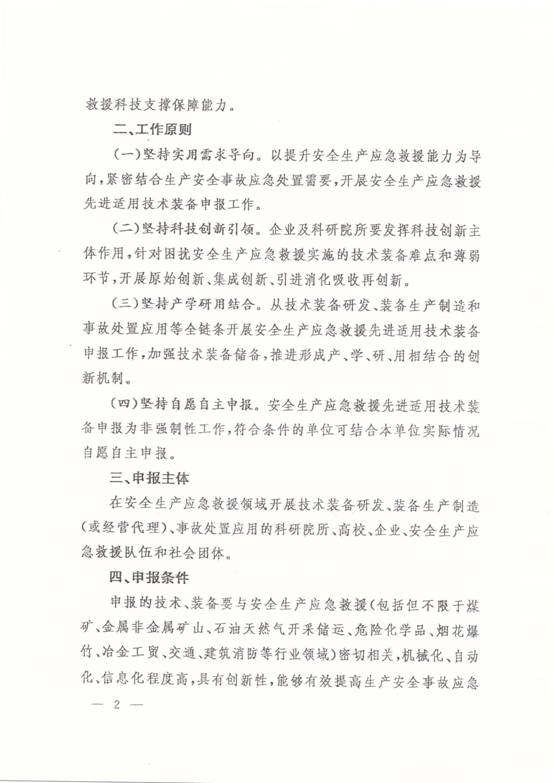 救援科技支撑保障能力。

二、工作原则

(一)坚持实用需求导向。以提升安全生产应急救援能力为导向,紧密结合生产安全事故应急处置需要,开展安全生产应急救援先进适用技术装备申报工作。

(二)坚持科技创新引领。企业及科研院所要发挥科技创新主体作用,针对困扰安全生产应急救援实施的技术装备难点和薄弱环节,开展原始创新、集成创新、引进消化吸收再创新。

(三)坚持产学研用结合。从技术装备研发、装备生产制造和事故处置应用等全链条开展安全生产应急救援先进适用技术装备申报工作,加强技术装备储备,推进形成产、学、研、用相结合的创新机制。

(四)坚持自愿自主申报。安全生产应急救援先进适用技术装备申报为非强制性工作,符合条件的单位可结合本单位实际情况自愿自主申报。

三、申报主体

在安全生产应急救援领域开展技术装备研发、装备生产制造(或经营代理)、事故处置应用的科研院所、高校、企业、安全生产应急救援队伍和社会团体。

四、申报条件

申报的技术、装备要与安全生产应急救援(包括但不限于煤矿、金属非金属矿山、石油天然气开采储运、危险化学品、烟花爆竹、冶金工贸、交通、建筑消防等行业领域)密切相关,机械化、自动化、信息化程度高,具有创新性,能够有效提高生产安全事故应急

— 2 —